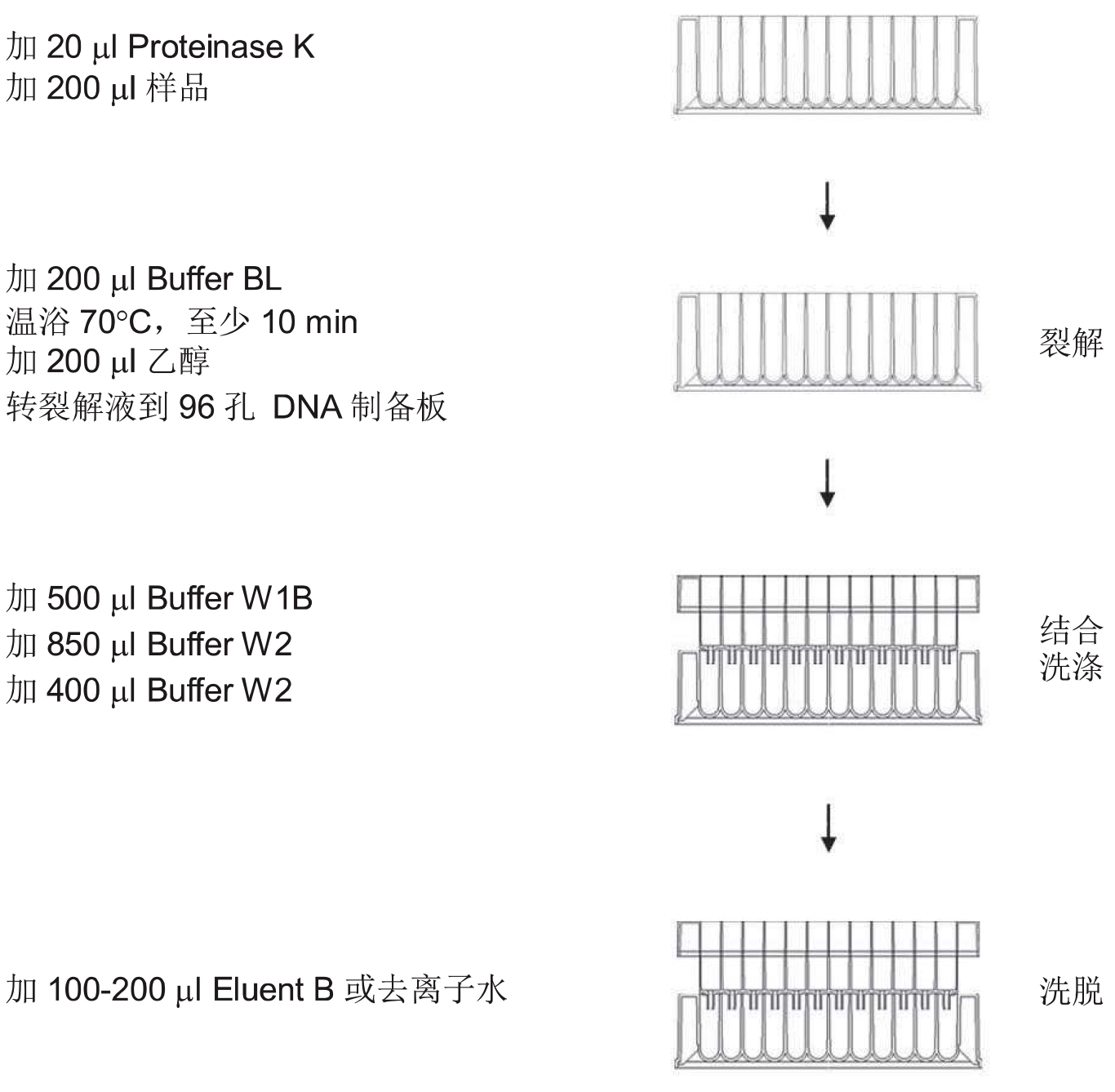 加 20 μl Proteinase K
加 200 μl 样品

加 200 μl Buffer BL
温浴 70°C，至少 10 min
加 200 μl 乙醇
转裂解液到 96 孔 DNA 制备板

裂解

加 500 μl Buffer W1B
加 850 μl Buffer W2
加 400 μl Buffer W2

结合
洗涤

加 100-200 μl Eluent B 或去离子水

洗脱